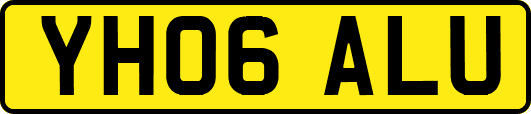 YH06 ALU